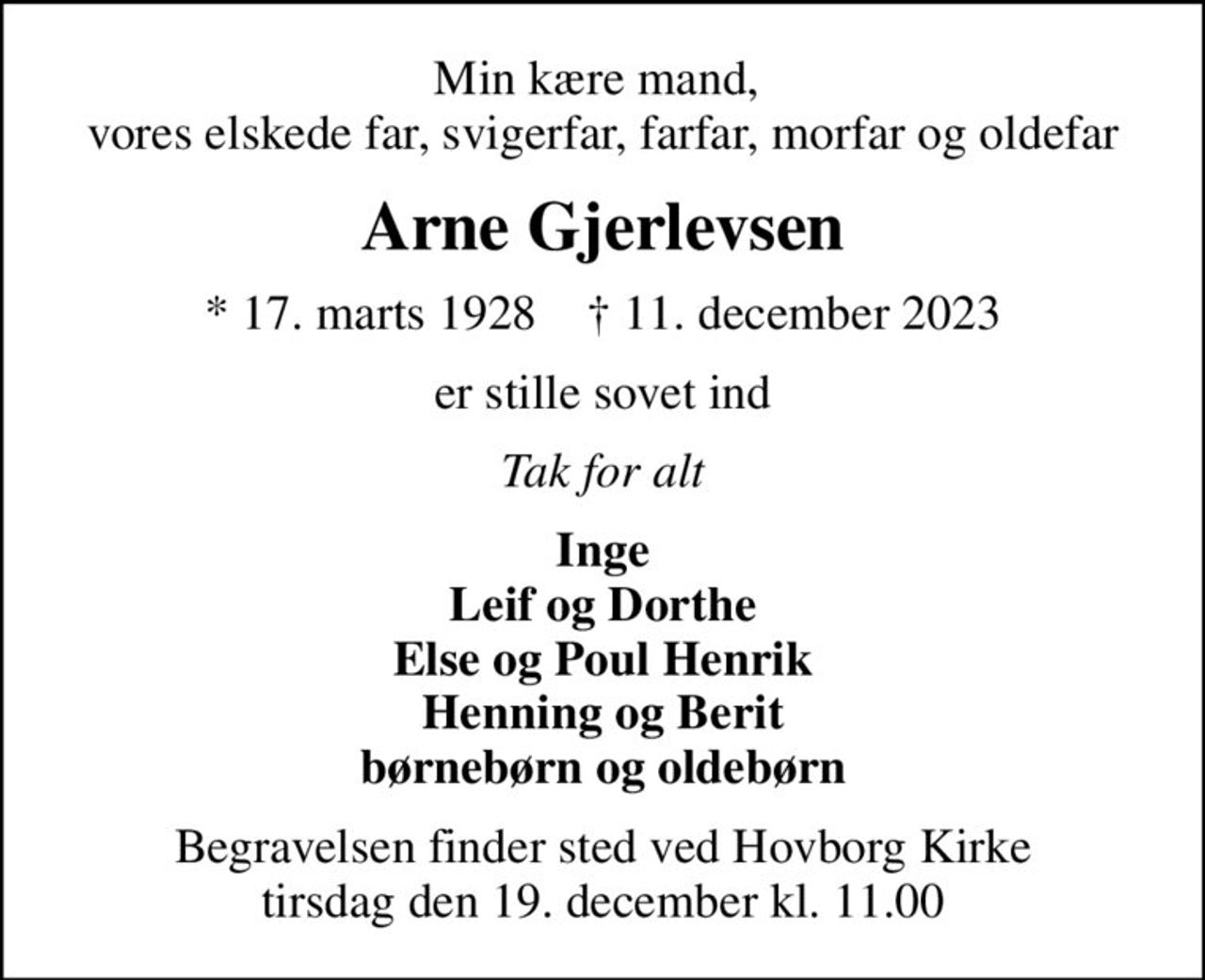 Min kære mand,
vores elskede far, svigerfar, farfar, morfar og oldefar

Arne Gjerlevsen

* 17. marts 1928 † 11. december 2023

er stille sovet ind

Tak for alt

Inge
Leif og Dorthe
Else og Poul Henrik
Henning og Berit
børnebørn og oldebørn

Begravelsen finder sted ved Hovborg Kirke
tirsdag den 19. december kl. 11.00